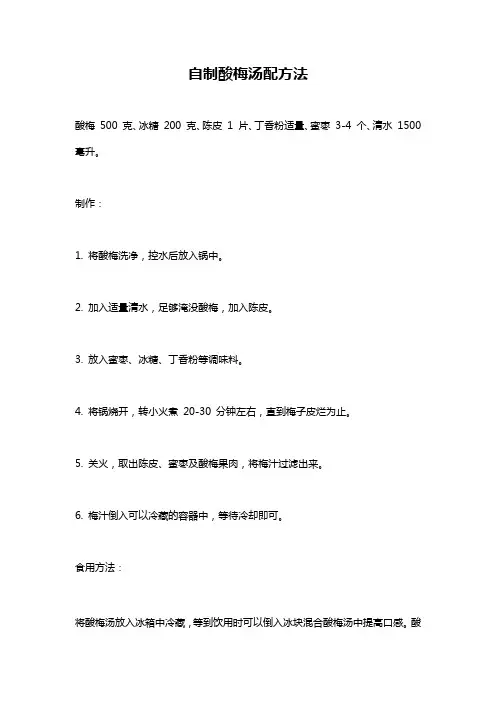 自制酸梅汤配方法

酸梅 500 克、冰糖 200 克、陈皮 1 片、丁香粉适量、蜜枣 3-4 个、清水 1500 毫升。

制作：

1. 将酸梅洗净，控水后放入锅中。

2. 加入适量清水，足够淹没酸梅，加入陈皮。

3. 放入蜜枣、冰糖、丁香粉等调味料。

4. 将锅烧开，转小火煮 20-30 分钟左右，直到梅子皮烂为止。

5. 关火，取出陈皮、蜜枣及酸梅果肉，将梅汁过滤出来。

6. 梅汁倒入可以冷藏的容器中，等待冷却即可。

食用方法：

将酸梅汤放入冰箱中冷藏，等到饮用时可以倒入冰块混合酸梅汤中提高口感。酸